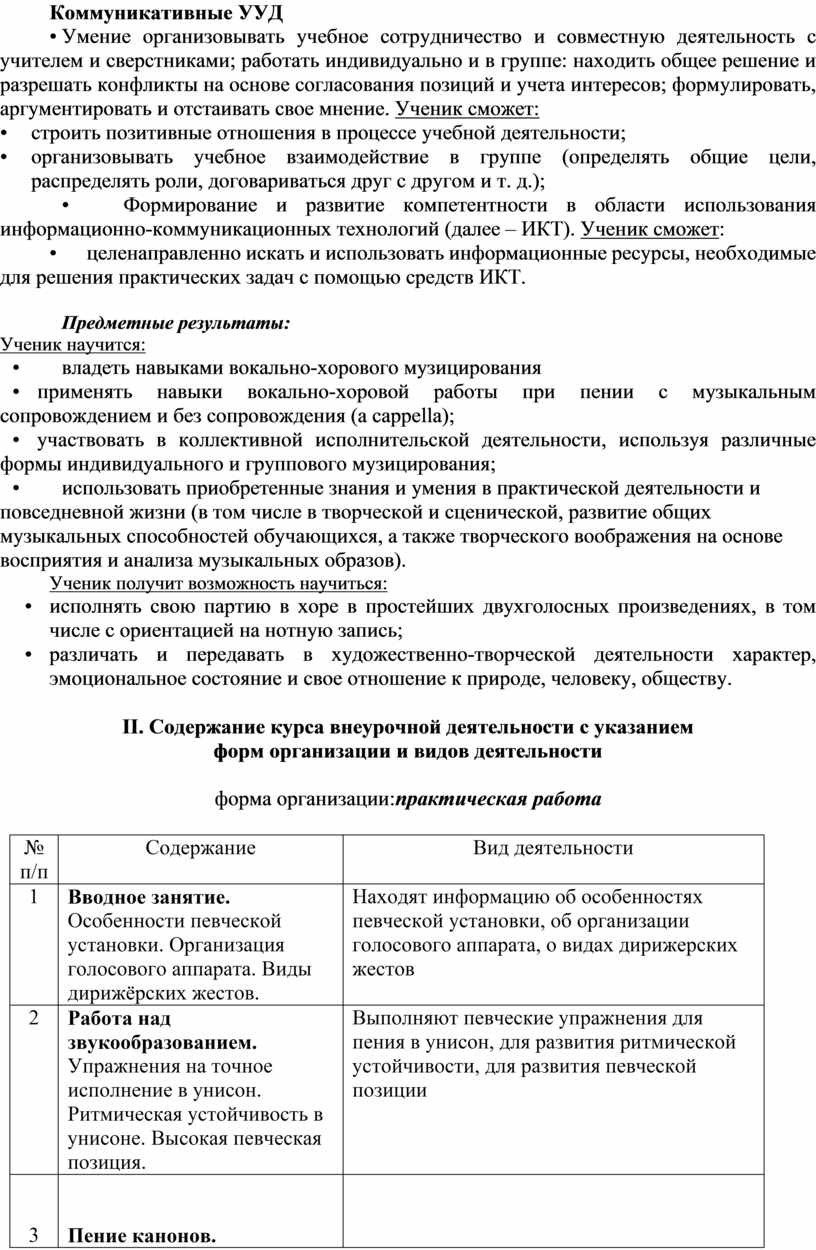 Коммуникативные УУД

• Умение организовывать учебное сотрудничество и совместную деятельность с учителем и сверстниками; работать индивидуально и в группе: находить общее решение и разрешать конфликты на основе согласования позиций и учета интересов; формулировать, аргументировать и отстаивать свое мнение. Ученик сможет:

• строить позитивные отношения в процессе учебной деятельности;

• организовывать учебное взаимодействие в группе (определять общие цели, распределять роли, договариваться друг с другом и т. д.);

• Формирование и развитие компетентности в области использования информационно-коммуникационных технологий (далее – ИКТ). Ученик сможет:

• целенаправленно искать и использовать информационные ресурсы, необходимые для решения практических задач с помощью средств ИКТ.

Предметные результаты:

Ученик научится:

• владеть навыками вокально-хорового музицирования

• применять навыки вокально-хоровой работы при пении с музыкальным сопровождением и без сопровождения (a cappella);

• участвовать в коллективной исполнительской деятельности, используя различные формы индивидуального и группового музицирования;

• использовать приобретенные знания и умения в практической деятельности и повседневной жизни (в том числе в творческой и сценической, развитие общих музыкальных способностей обучающихся, а также творческого воображения на основе восприятия и анализа музыкальных образов).

Ученик получит возможность научиться:

• исполнять свою партию в хоре в простейших двухголосных произведениях, в том числе с ориентацией на нотную запись;

• различать и передавать в художественно-творческой деятельности характер, эмоциональное состояние и свое отношение к природе, человеку, обществу.

II. Содержание курса внеурочной деятельности с указанием форм организации и видов деятельности

форма организации:практическая работа

| № п/п | Содержание | Вид деятельности |
|---|---|---|
| 1 | Вводное занятие. Особенности певческой установки. Организация голосового аппарата. Виды дирижёрских жестов. | Находят информацию об особенностях певческой установки, об организации голосового аппарата, о видах дирижерских жестов |
| 2 | Работа над звукообразованием. Упражнения на точное исполнение в унисон. Ритмическая устойчивость в унисоне. Высокая певческая позиция. | Выполняют певческие упражнения для пения в унисон, для развития ритмической устойчивости, для развития певческой позиции |
| 3 | Пение канонов. | |